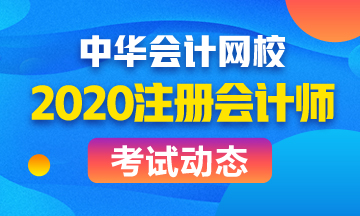 中华会计网校
2020注册会计师
考试动态